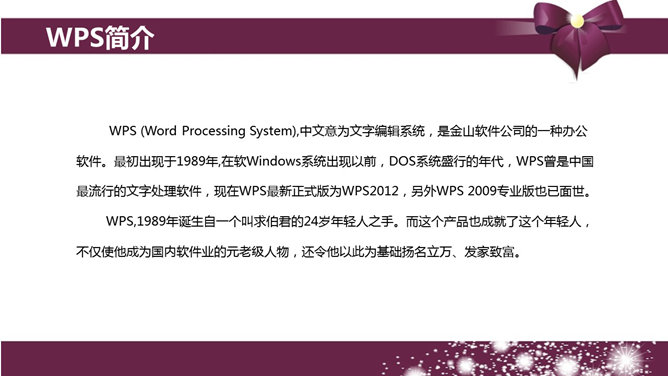 WPS简介

WPS (Word Processing System),中文意为文字编辑系统，是金山软件公司的一种办公软件。最初出现于1989年,在软Windows系统出现以前，DOS系统盛行的年代，WPS曾是中国最流行的文字处理软件，现在WPS最新正式版为WPS2012，另外WPS 2009专业版也已面世。

WPS,1989年诞生自一个叫求伯君的24岁年轻人之手。而这个产品也成就了这个年轻人，不仅使他成为国内软件业的元老级人物，还令他以此为基础扬名立万、发家致富。